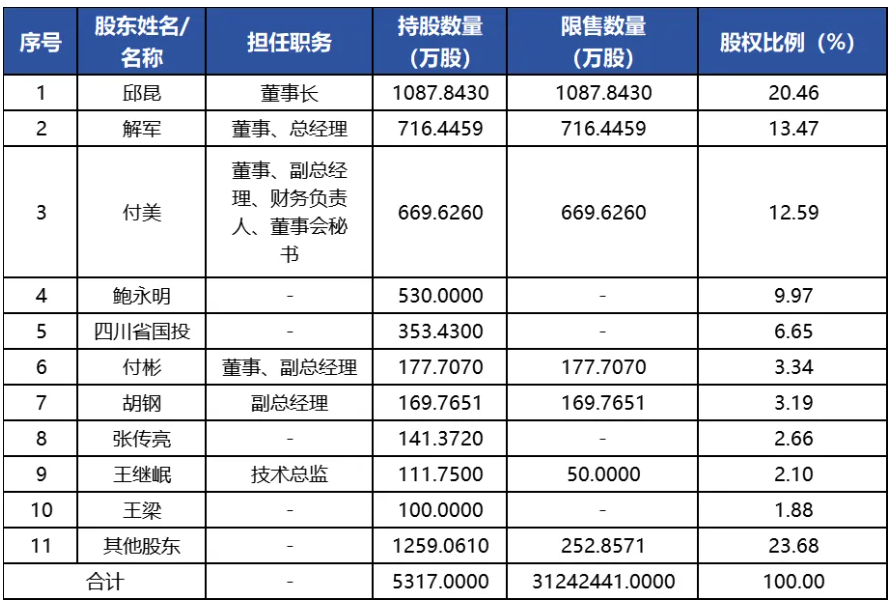 | 序号 | 股东姓名/名称 | 担任职务 | 持股数量（万股） | 限售数量（万股） | 股权比例（%） |
|---|---|---|---|---|---|
| 1 | 邱昆 | 董事长 | 1087.8430 | 1087.8430 | 20.46 |
| 2 | 解军 | 董事、总经理 | 716.4459 | 716.4459 | 13.47 |
| 3 | 付美 | 董事、副总经理、财务负责人、董事会秘书 | 669.6260 | 669.6260 | 12.59 |
| 4 | 鲍永明 | - | 530.0000 | - | 9.97 |
| 5 | 四川省国投 | - | 353.4300 | - | 6.65 |
| 6 | 付彬 | 董事、副总经理 | 177.7070 | 177.7070 | 3.34 |
| 7 | 胡钢 | 副总经理 | 169.7651 | 169.7651 | 3.19 |
| 8 | 张传亮 | - | 141.3720 | - | 2.66 |
| 9 | 王继岷 | 技术总监 | 111.7500 | 50.0000 | 2.10 |
| 10 | 王梁 | - | 100.0000 | - | 1.88 |
| 11 | 其他股东 | - | 1259.0610 | 252.8571 | 23.68 |
| 合计 | | - | 5317.0000 | 31242441.0000 | 100.00 |